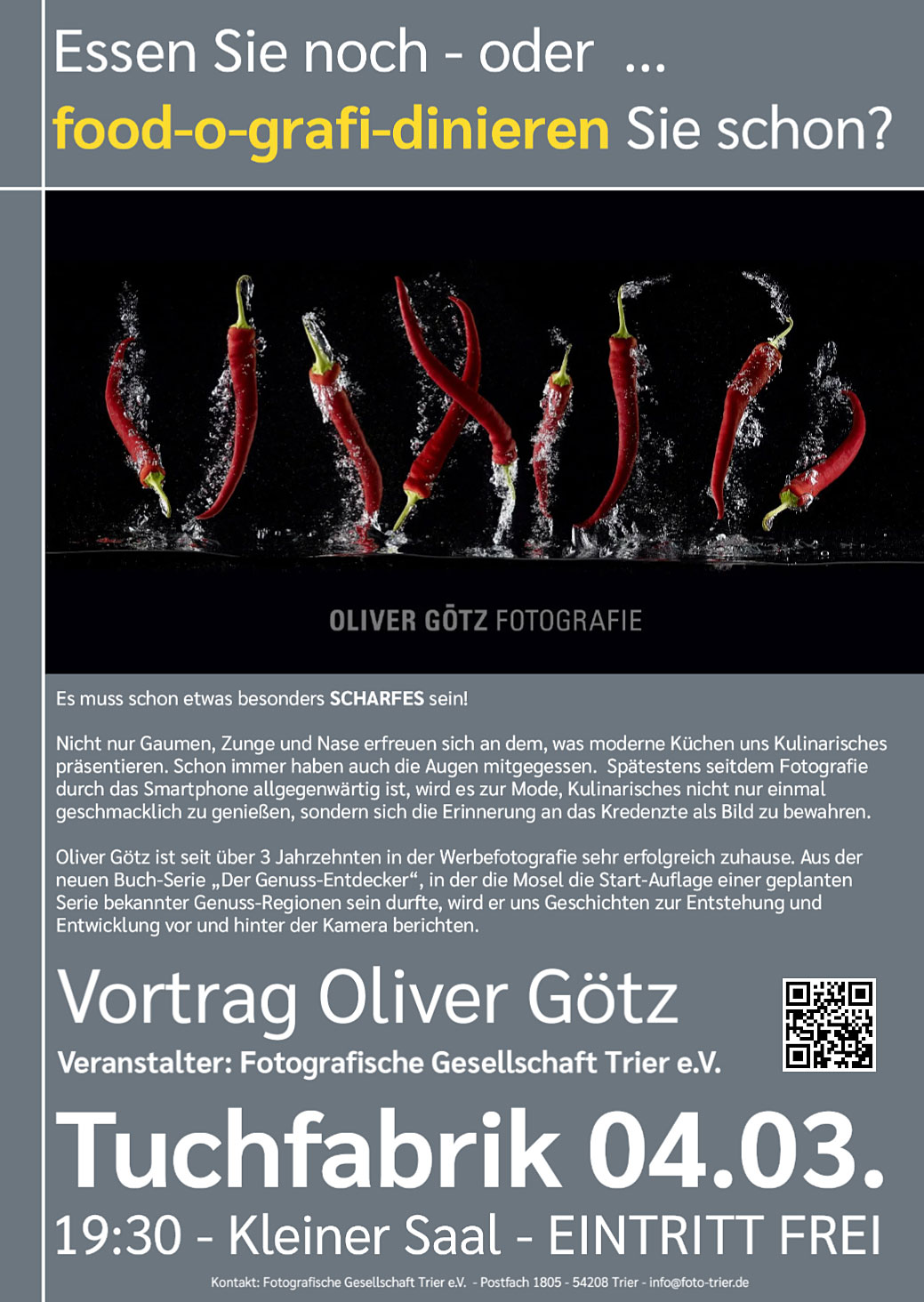 Essen Sie noch - oder ...
food-o-grafi-dinieren Sie schon?

OLIVER GÖTZ FOTOGRAFIE

Es muss schon etwas besonders SCHARFES sein!

Nicht nur Gaumen, Zunge und Nase erfreuen sich an dem, was moderne Küchen uns Kulinarisches präsentieren. Schon immer haben auch die Augen mitgegessen. Spätestens seitdem Fotografie durch das Smartphone allgegenwärtig ist, wird es zur Mode, Kulinarisches nicht nur einmal geschmacklich zu genießen, sondern sich die Erinnerung an das Kredenzte als Bild zu bewahren.

Oliver Götz ist seit über 3 Jahrzehnten in der Werbefotografie sehr erfolgreich zuhause. Aus der neuen Buch-Serie „Der Genuss-Entdecker“, in der die Mosel die Start-Auflage einer geplanten Serie bekannter Genuss-Regionen sein durfte, wird er uns Geschichten zur Entstehung und Entwicklung vor und hinter der Kamera berichten.

Vortrag Oliver Götz

Veranstalter: Fotografische Gesellschaft Trier e.V.

Tuchfabrik 04.03.

19:30 - Kleiner Saal - EINTRITT FREI

Kontakt: Fotografische Gesellschaft Trier e.V. - Postfach 1805 - 54208 Trier - info@foto-trier.de